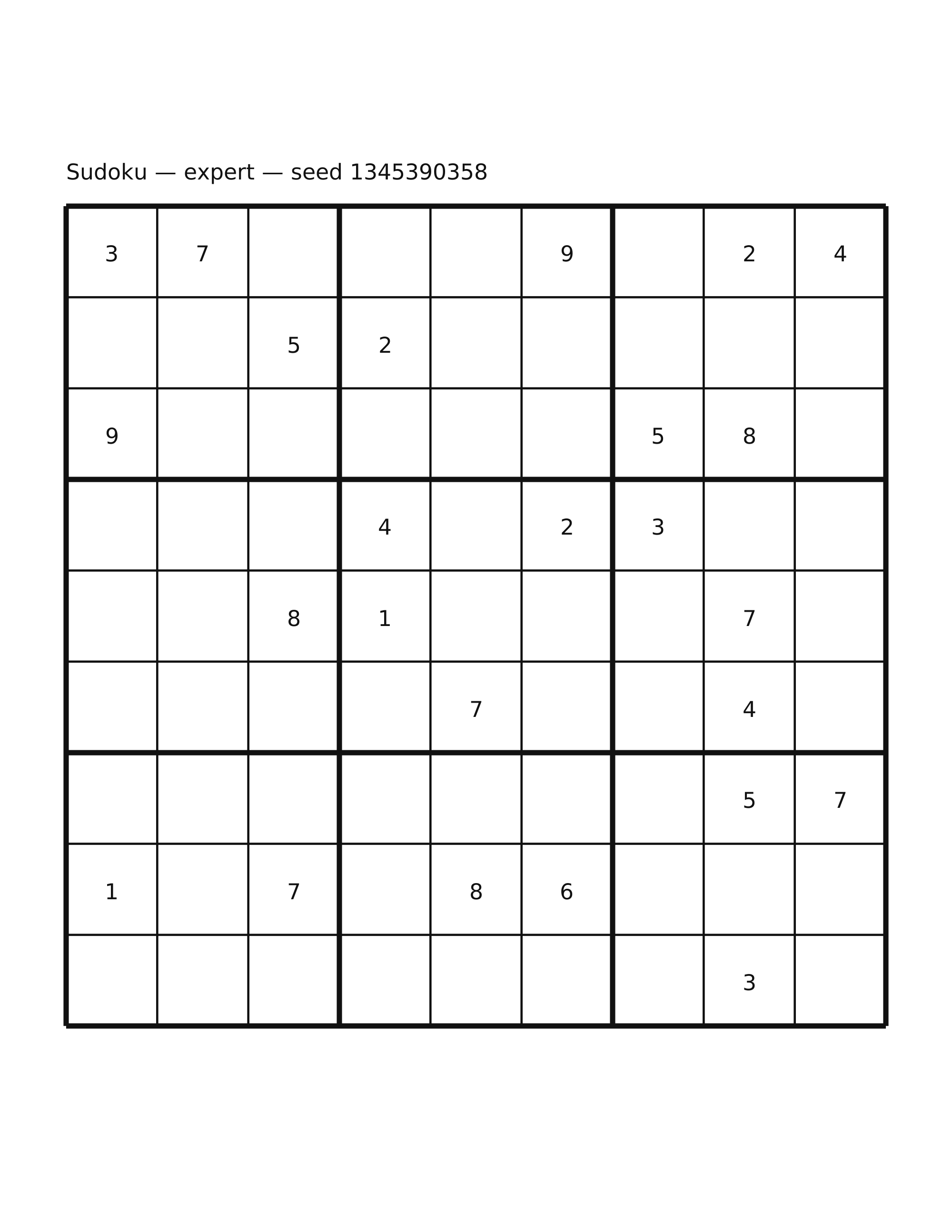 Sudoku — expert — seed 1345390358

| | | | | | | | | |
|---|---|---|---|---|---|---|---|---|
| 3 | 7 | | | | 9 | | 2 | 4 |
| | | 5 | 2 | | | | | |
| 9 | | | | | | 5 | 8 | |
| | | | 4 | | 2 | 3 | | |
| | | 8 | 1 | | | | 7 | |
| | | | | 7 | | | 4 | |
| | | | | | | | 5 | 7 |
| 1 | | 7 | | 8 | 6 | | | |
| | | | | | | | 3 | |